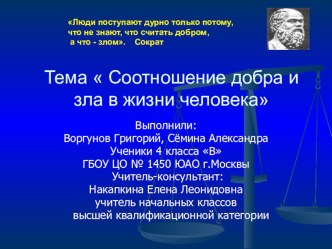 «Люди поступают дурно только потому, что не знают, что считать добром, а что - злом». Сократ

Тема « Соотношение добра и зла в жизни человека»

Выполнили:
Воргунов Григорий, Сёмина Александра
Ученики 4 класса «В»
ГБОУ ЦО № 1450 ЮАО г.Москвы
Учитель-консультант:
Накапкина Елена Леонидовна
учитель начальных классов
высшей квалификационной категории